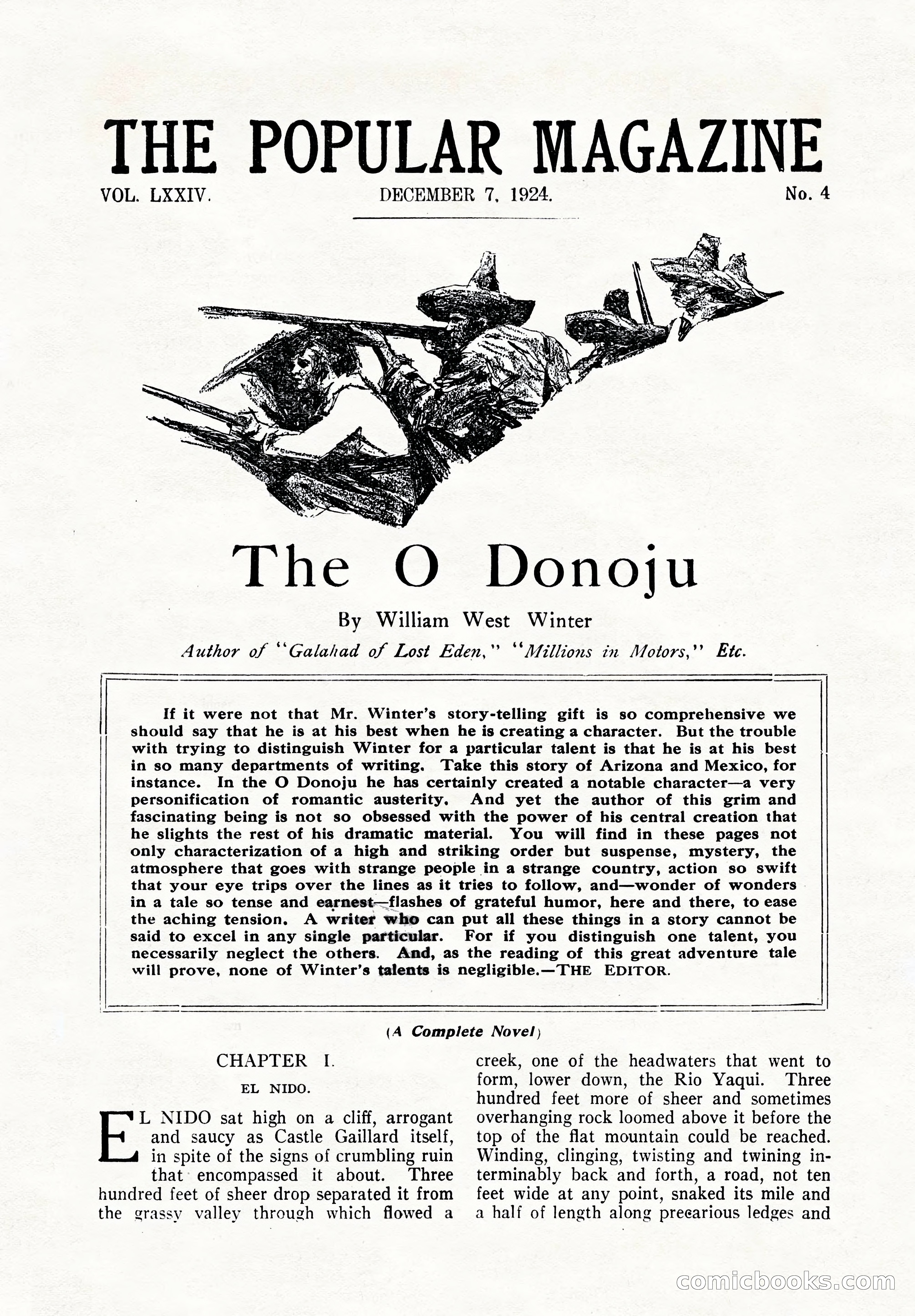 THE POPULAR MAGAZINE

VOL. LXXIV. DECEMBER 7, 1924. No. 4

The O Donoju

By William West Winter

Author of "Galahad of Lost Eden," "Millions in Motors," Etc.

If it were not that Mr. Winter's story-telling gift is so comprehensive we should say that he is at his best when he is creating a character. But the trouble with trying to distinguish Winter for a particular talent is that he is at his best in so many departments of writing. Take this story of Arizona and Mexico, for instance. In the O Donoju he has certainly created a notable character—a very personification of romantic austerity. And yet the author of this grim and fascinating being is not so obsessed with the power of his central creation that he slights the rest of his dramatic material. You will find in these pages not only characterization of a high and striking order but suspense, mystery, the atmosphere that goes with strange people in a strange country, action so swift that your eye trips over the lines as it tries to follow, and—wonder of wonders in a tale so tense and earnest—flashes of grateful humor, here and there, to ease the aching tension. A writer who can put all these things in a story cannot be said to excel in any single particular. For if you distinguish one talent, you necessarily neglect the others. And, as the reading of this great adventure tale will prove, none of Winter's talents is negligible.—THE EDITOR.

(A Complete Novel)

CHAPTER I.

EL NIDO.

EL NIDO sat high on a cliff, arrogant and saucy as Castle Gaillard itself, in spite of the signs of crumbling ruin that encompassed it about. Three hundred feet of sheer drop separated it from the grassy valley through which flowed a creek, one of the headwaters that went to form, lower down, the Rio Yaqui. Three hundred feet more of sheer and sometimes overhanging rock loomed above it before the top of the flat mountain could be reached. Winding, clinging, twisting and twining interminably back and forth, a road, not ten feet wide at any point, snaked its mile and a half of length along precarious ledges and

comicbooks.com